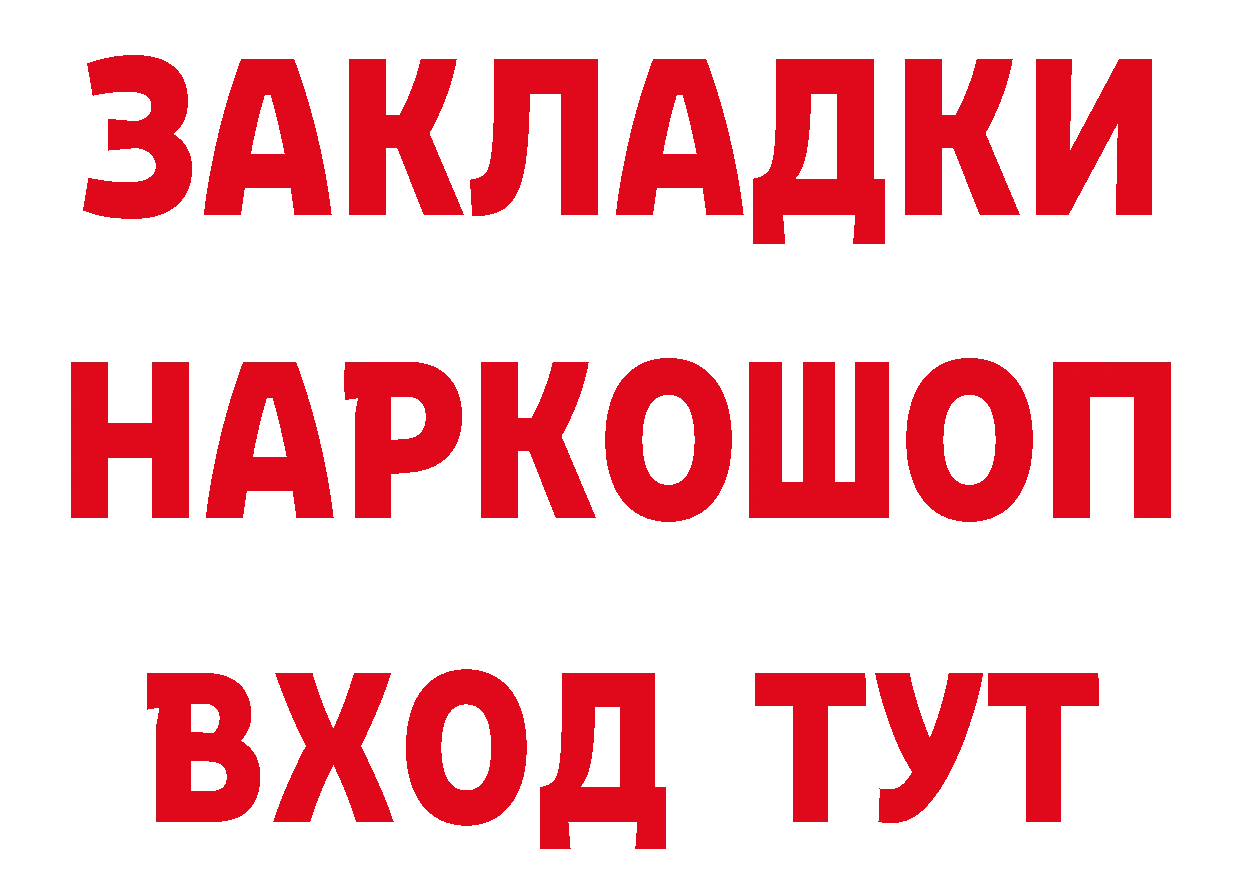 ЗАКЛАДКИ НАРКОШОП ВХОД ТУТ